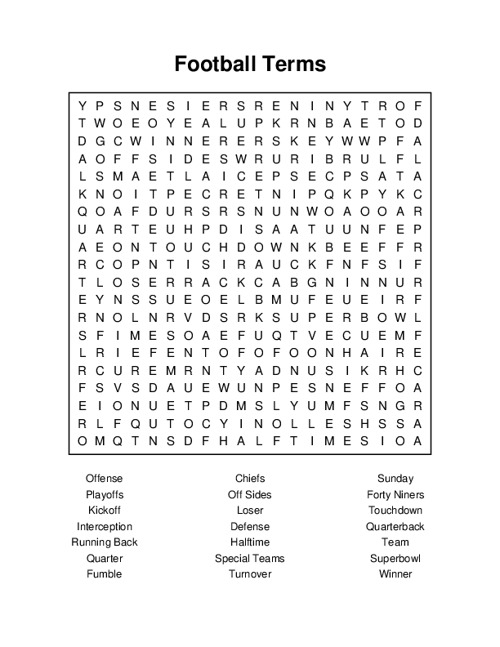 Football Terms

Y P S N E S I E R S R E N I N Y T R O F
T W O E O Y E A L U P K R N B A E T O D
D G C W I N N E R E R S K E Y W W P F A
A O F F S I D E S W R U R I B R U L F L
L S M A E T L A I C E P S E C P S A T A
K N O I T P E C R E T N I P Q K P Y K C
Q O A F D U R S R S N U N W O A O O A R
U A R T E U H P D I S A A T U U N F E P
A E O N T O U C H D O W N K B E E F F R
R C O P N T I S I R A U C K F N F S I F
T L O S E R R A C K C A B G N I N N U R
E Y N S S U E O E L B M U F E U E I R F
R N O L N R V D S R K S U P E R B O W L
S F I M E S O A E F U Q T V E C U E M F
L R I E F E N T O F O F O O N H A I R E
R C U R E M R N T Y A D N U S I K R H C
F S V S D A U E W U N P E S N E F F O A
E I O N U E T P D M S L Y U M F S N G R
R L F Q U T O C Y I N O L L E S H S S A
O M Q T N S D F H A L F T I M E S I O A

Offense
Playoffs
Kickoff
Interception
Running Back
Quarter
Fumble

Chiefs
Off Sides
Loser
Defense
Halftime
Special Teams
Turnover

Sunday
Forty Niners
Touchdown
Quarterback
Team
Superbowl
Winner